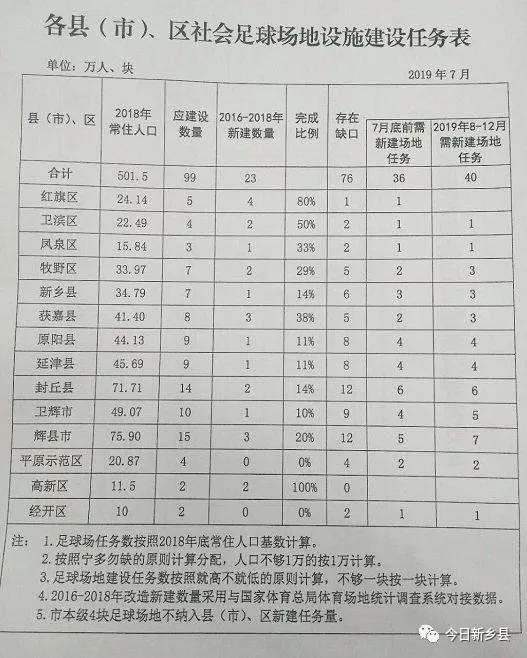 各县（市）、区社会足球场地设施建设任务表

单位：万人、块

2019年7月

| 县（市）、区 | 2018年常住人口 | 应建设数量 | 2016-2018年新建数量 | 完成比例 | 存在缺口 | 7月底前需新建场地任务 | 2019年8-12月需新建场地任务 |
|---|---|---|---|---|---|---|---|
| 合计 | 501.5 | 99 | 23 |  | 76 | 36 | 40 |
| 红旗区 | 24.14 | 5 | 4 | 80% | 1 | 1 |  |
| 卫滨区 | 22.49 | 4 | 2 | 50% | 2 | 1 | 1 |
| 凤泉区 | 15.84 | 3 | 1 | 33% | 2 | 1 | 1 |
| 牧野区 | 33.97 | 7 | 2 | 29% | 5 | 2 | 3 |
| 新乡县 | 34.79 | 7 | 1 | 14% | 6 | 3 | 3 |
| 获嘉县 | 41.40 | 8 | 3 | 38% | 5 | 2 | 3 |
| 原阳县 | 44.13 | 9 | 1 | 11% | 8 | 4 | 4 |
| 延津县 | 45.69 | 9 | 1 | 11% | 8 | 4 | 4 |
| 封丘县 | 71.71 | 14 | 2 | 14% | 12 | 6 | 6 |
| 卫辉市 | 49.07 | 10 | 1 | 10% | 9 | 4 | 5 |
| 辉县市 | 75.90 | 15 | 3 | 20% | 12 | 5 | 7 |
| 平原示范区 | 20.87 | 4 | 0 | 0% | 4 | 2 | 2 |
| 高新区 | 11.5 | 2 | 2 | 100% | 0 |  |  |
| 经开区 | 10 | 2 | 0 | 0% | 2 | 1 | 1 |

注：1.足球场任务数按照2018年底常住人口基数计算。
2.按照宁多勿缺的原则计算分配，人口不够1万的按1万计算。
3.足球场地建设任务数按照就高不就低的原则计算，不够一块按一块计算。
4.2016-2018年改造新建数量采用与国家体育总局体育场地统计调查系统对接数据。
5.市本级4块足球场地不纳入县（市）、区新建任务量。

今日新乡县